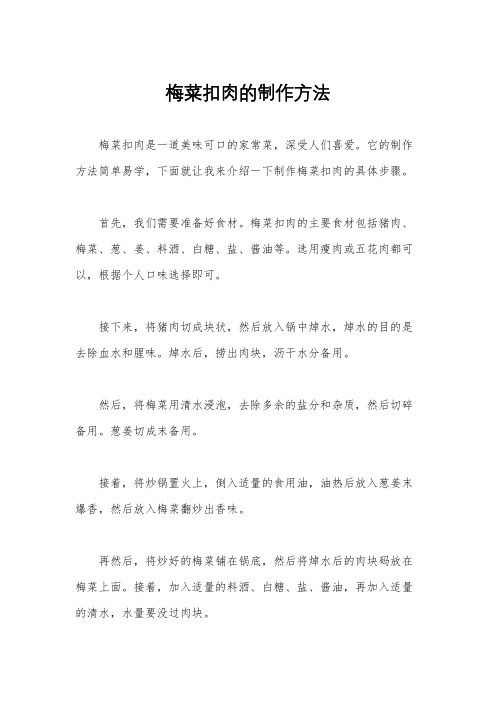 梅菜扣肉的制作方法

梅菜扣肉是一道美味可口的家常菜，深受人们喜爱。它的制作方法简单易学，下面就让我来介绍一下制作梅菜扣肉的具体步骤。

首先，我们需要准备好食材。梅菜扣肉的主要食材包括猪肉、梅菜、葱、姜、料酒、白糖、盐、酱油等。选用瘦肉或五花肉都可以，根据个人口味选择即可。

接下来，将猪肉切成块状，然后放入锅中焯水，焯水的目的是去除血水和腥味。焯水后，捞出肉块，沥干水分备用。

然后，将梅菜用清水浸泡，去除多余的盐分和杂质，然后切碎备用。葱姜切成末备用。

接着，将炒锅置火上，倒入适量的食用油，油热后放入葱姜末爆香，然后放入梅菜翻炒出香味。

再然后，将炒好的梅菜铺在锅底，然后将焯水后的肉块码放在梅菜上面。接着，加入适量的料酒、白糖、盐、酱油，再加入适量的清水，水量要没过肉块。